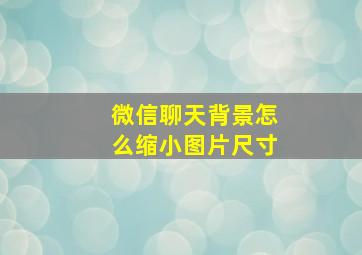 微信聊天背景怎么缩小图片尺寸